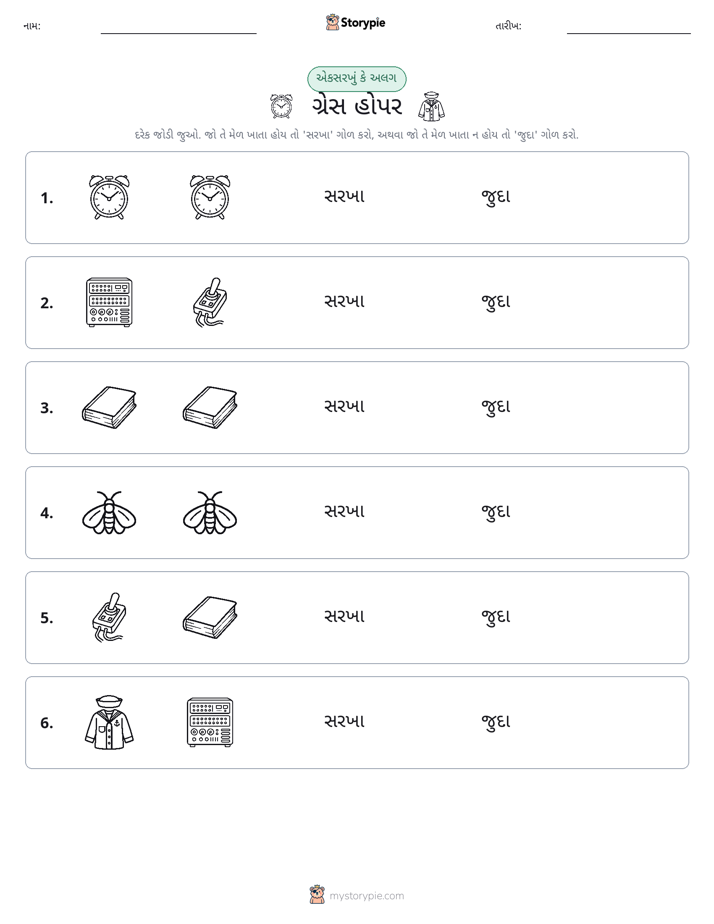 નામ: ____ Storypie તારીખ: ____

એકસરખું કે અલગ

ગ્રેસ હોપર

દરેક જોડી જુઓ. જો તે મેળ ખાતા હોય તો 'સરખા' ગોળ કરો, અથવા જો તે મેળ ખાતા ન હોય તો 'જુદા' ગોળ કરો.

1. સરખા જુદા

2. સરખા જુદા

3. સરખા જુદા

4. સરખા જુદા

5. સરખા જુદા

6. સરખા જુદા

mystorypie.com